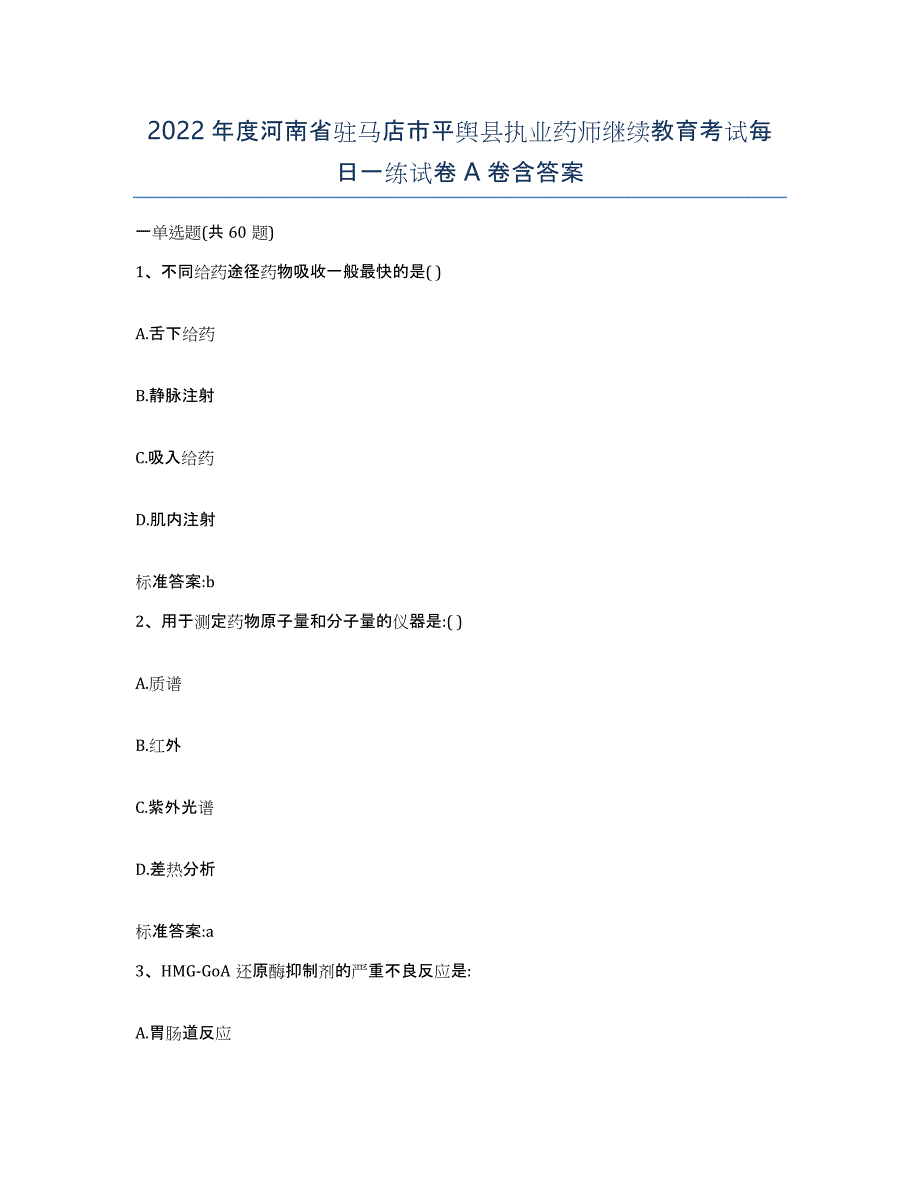 2022年度河南省驻马店市平舆县执业药师继续教育考试每日一练试卷A卷含答案

一单选题(共60题)

1、不同给药途径药物吸收一般最快的是( )

A.舌下给药

B.静脉注射

C.吸入给药

D.肌内注射

标准答案:b

2、用于测定药物原子量和分子量的仪器是:( )

A.质谱

B.红外

C.紫外光谱

D.差热分析

标准答案:a

3、HMG-GoA还原酶抑制剂的严重不良反应是:

A.胃肠道反应